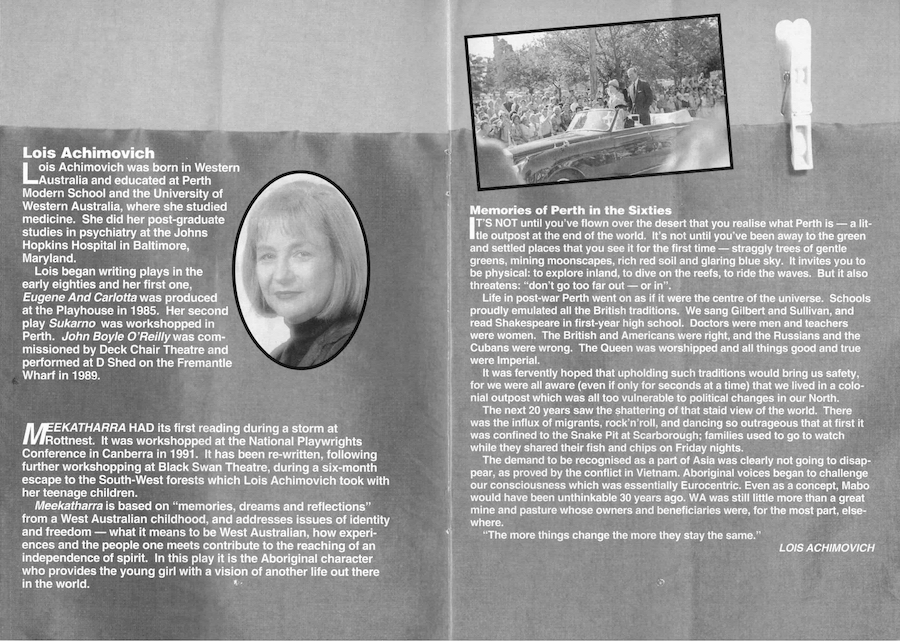 Lois Achimovich

Lois Achimovich was born in Western Australia and educated at Perth Modern School and the University of Western Australia, where she studied medicine. She did her post-graduate studies in psychiatry at the Johns Hopkins Hospital in Baltimore, Maryland.

Lois began writing plays in the early eighties and her first one, Eugene And Carlotta was produced at the Playhouse in 1985. Her second play Sukarno was workshopped in Perth. John Boyle O'Reilly was commissioned by Deck Chair Theatre and performed at D Shed on the Fremantle Wharf in 1989.

MEEKATHARRA HAD its first reading during a storm at Rottnest. It was workshopped at the National Playwrights Conference in Canberra in 1991. It has been re-written, following further workshopping at Black Swan Theatre, during a six-month escape to the South-West forests which Lois Achimovich took with her teenage children.

Meekatharra is based on "memories, dreams and reflections" from a West Australian childhood, and addresses issues of identity and freedom — what it means to be West Australian, how experiences and the people one meets contribute to the reaching of an independence of spirit. In this play it is the Aboriginal character who provides the young girl with a vision of another life out there in the world.

Memories of Perth in the Sixties

IT'S NOT until you've flown over the desert that you realise what Perth is — a little outpost at the end of the world. It's not until you've been away to the green and settled places that you see it for the first time — straggly trees of gentle greens, mining moonscapes, rich red soil and glaring blue sky. It invites you to be physical: to explore inland, to dive on the reefs, to ride the waves. But it also threatens: "don't go too far out — or in".

Life in post-war Perth went on as if it were the centre of the universe. Schools proudly emulated all the British traditions. We sang Gilbert and Sullivan, and read Shakespeare in first-year high school. Doctors were men and teachers were women. The British and Americans were right, and the Russians and the Cubans were wrong. The Queen was worshipped and all things good and true were Imperial.

It was fervently hoped that upholding such traditions would bring us safety, for we were all aware (even if only for seconds at a time) that we lived in a colonial outpost which was all too vulnerable to political changes in our North.

The next 20 years saw the shattering of that staid view of the world. There was the influx of migrants, rock'n'roll, and dancing so outrageous that at first it was confined to the Snake Pit at Scarborough; families used to go to watch while they shared their fish and chips on Friday nights.

The demand to be recognised as a part of Asia was clearly not going to disappear, as proved by the conflict in Vietnam. Aboriginal voices began to challenge our consciousness which was essentially Eurocentric. Even as a concept, Mabo would have been unthinkable 30 years ago. WA was still little more than a great mine and pasture whose owners and beneficiaries were, for the most part, elsewhere.

"The more things change the more they stay the same."

LOIS ACHIMOVICH